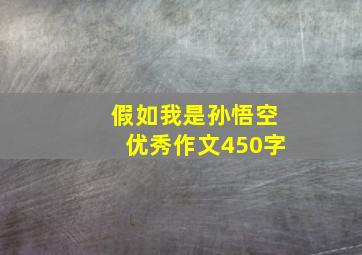 假如我是孙悟空
优秀作文450字